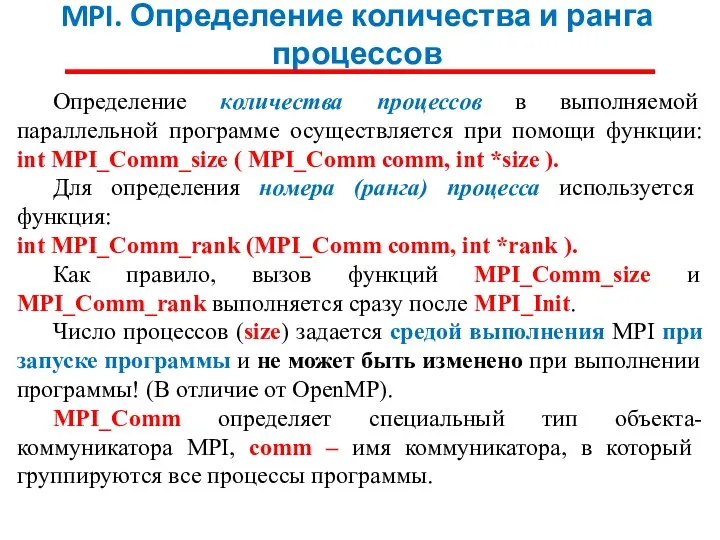 MPI. Определение количества и ранга процессов

Определение количества процессов в выполняемой параллельной программе осуществляется при помощи функции: int MPI_Comm_size ( MPI_Comm comm, int *size ).

Для определения номера (ранга) процесса используется функция:
int MPI_Comm_rank (MPI_Comm comm, int *rank ).

Как правило, вызов функций MPI_Comm_size и MPI_Comm_rank выполняется сразу после MPI_Init.

Число процессов (size) задается средой выполнения MPI при запуске программы и не может быть изменено при выполнении программы! (В отличие от OpenMP).

MPI_Comm определяет специальный тип объекта-коммуникатора MPI, comm – имя коммуникатора, в который группируются все процессы программы.